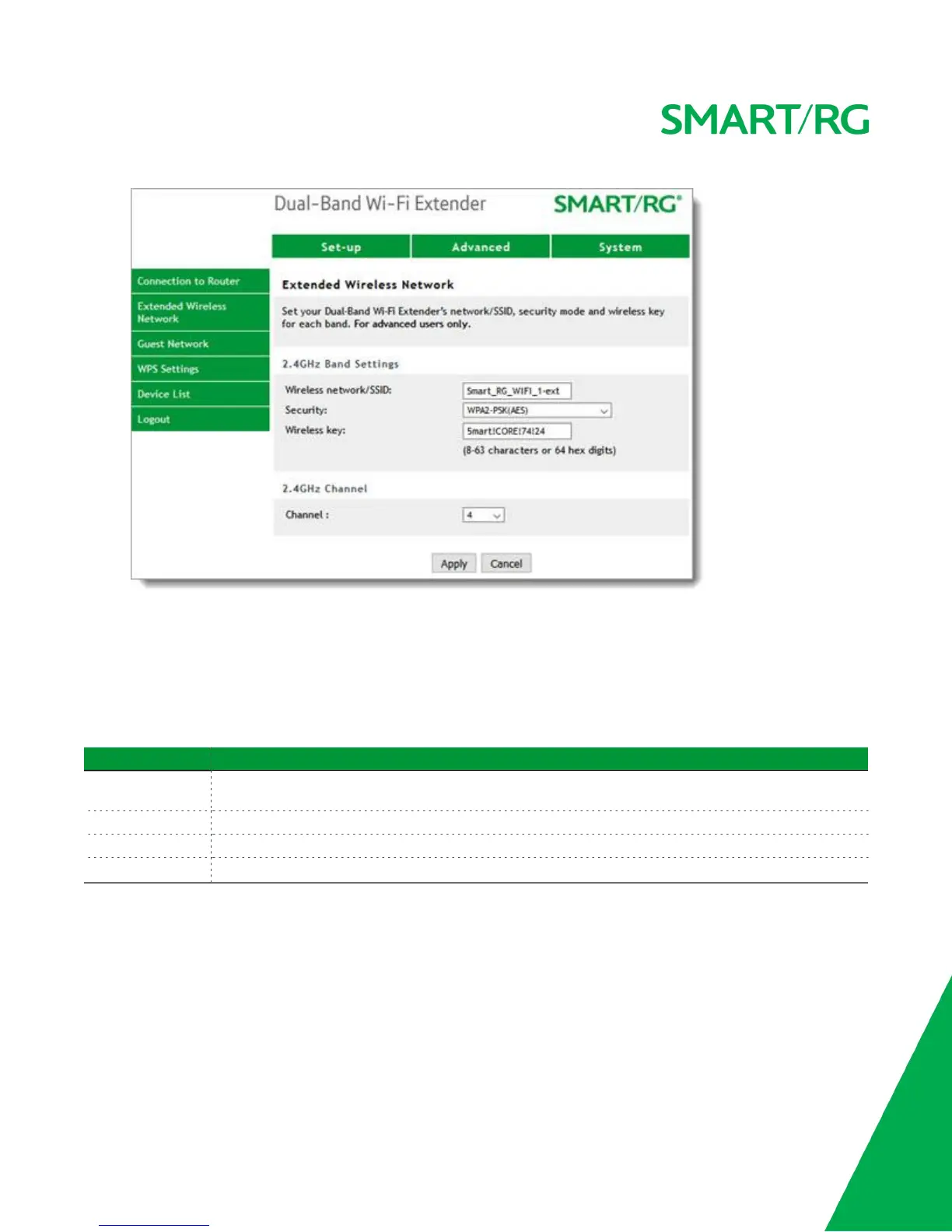 SMART/RG

Dual-Band Wi-Fi Extender

SMART/RG®

Set-up

Advanced

System

Connection to Router

Extended Wireless Network

Guest Network

WPS Settings

Device List

Logout

Extended Wireless Network

Set your Dual-Band Wi-Fi Extender's network/SSID, security mode and wireless key for each band. For advanced users only.

2.4GHz Band Settings

Wireless network/SSID: Smart_RG_WIFI_1-ext

Security: WPA2-PSK(AES)

Wireless key: Smart!CORE!74!24

(8-63 characters or 64 hex digits)

2.4GHz Channel

Channel : 4

Apply

Cancel